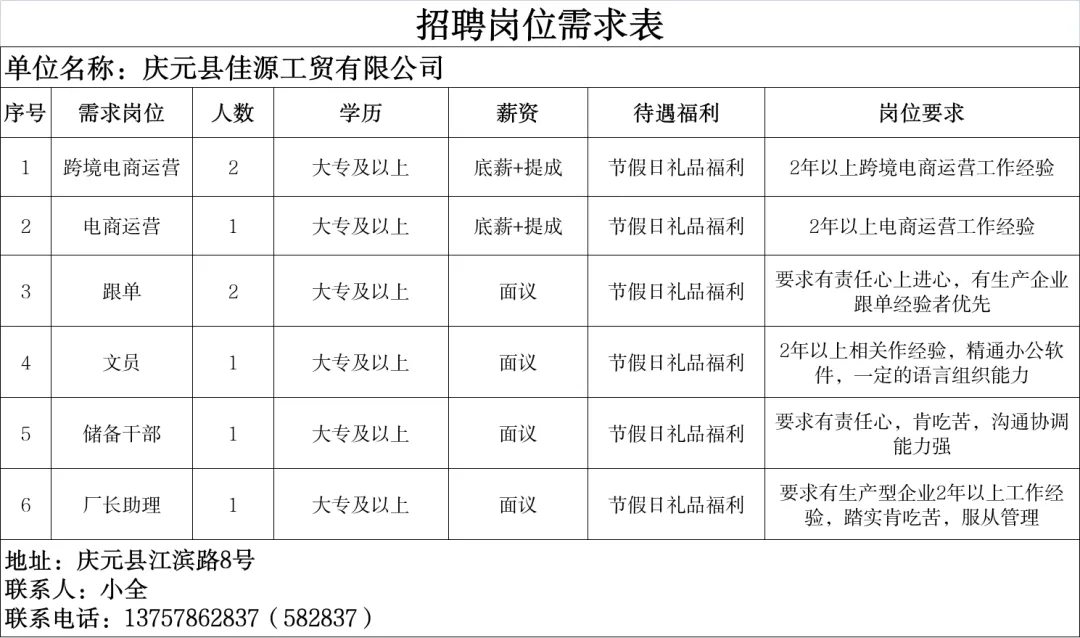 招聘岗位需求表

单位名称：庆元县佳源工贸有限公司

| 序号 | 需求岗位 | 人数 | 学历 | 薪资 | 待遇福利 | 岗位要求 |
|---|---|---|---|---|---|---|
| 1 | 跨境电商运营 | 2 | 大专及以上 | 底薪+提成 | 节假日礼品福利 | 2年以上跨境电商运营工作经验 |
| 2 | 电商运营 | 1 | 大专及以上 | 底薪+提成 | 节假日礼品福利 | 2年以上电商运营工作经验 |
| 3 | 跟单 | 2 | 大专及以上 | 面议 | 节假日礼品福利 | 要求有责任心上进心，有生产企业跟单经验者优先 |
| 4 | 文员 | 1 | 大专及以上 | 面议 | 节假日礼品福利 | 2年以上相关作经验，精通办公软件，一定的语言组织能力 |
| 5 | 储备干部 | 1 | 大专及以上 | 面议 | 节假日礼品福利 | 要求有责任心，肯吃苦，沟通协调能力强 |
| 6 | 厂长助理 | 1 | 大专及以上 | 面议 | 节假日礼品福利 | 要求有生产型企业2年以上工作经验，踏实肯吃苦，服从管理 |

地址：庆元县江滨路8号
联系人：小全
联系电话：13757862837（582837）